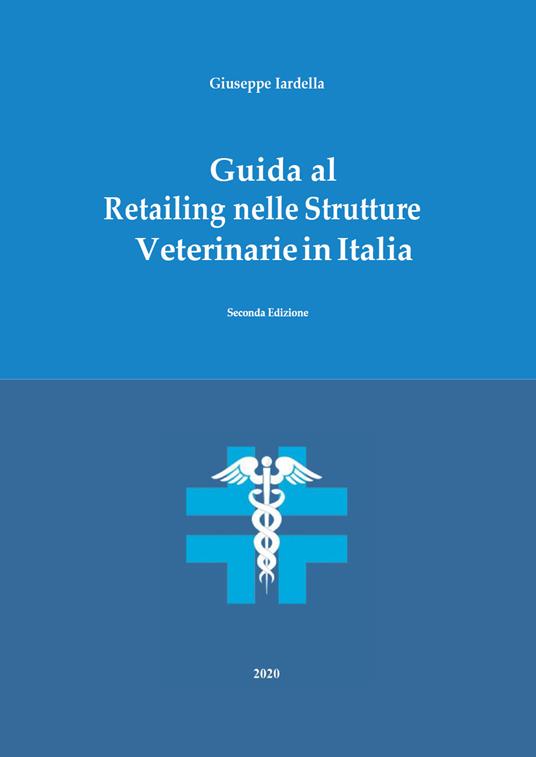 Giuseppe Iardella

Guida al
Retailing nelle Strutture
Veterinarie in Italia

Seconda Edizione

2020